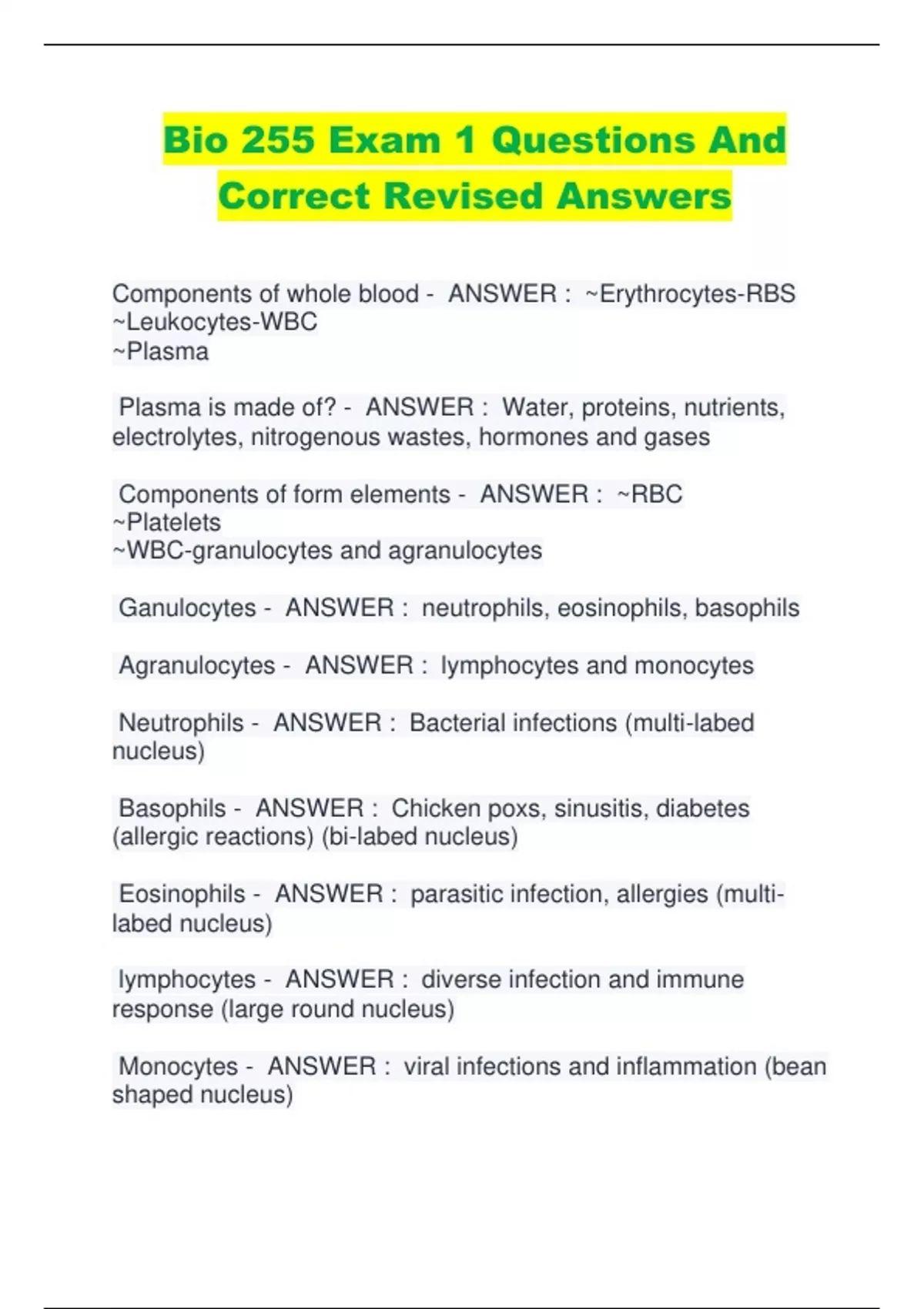 Bio 255 Exam 1 Questions And Correct Revised Answers

Components of whole blood - ANSWER : ~Erythrocytes-RBS
~Leukocytes-WBC
~Plasma

Plasma is made of? - ANSWER : Water, proteins, nutrients, electrolytes, nitrogenous wastes, hormones and gases

Components of form elements - ANSWER : ~RBC
~Platelets
~WBC-granulocytes and agranulocytes

Ganulocytes - ANSWER : neutrophils, eosinophils, basophils

Agranulocytes - ANSWER : lymphocytes and monocytes

Neutrophils - ANSWER : Bacterial infections (multi-labed nucleus)

Basophils - ANSWER : Chicken poxs, sinusitis, diabetes (allergic reactions) (bi-labed nucleus)

Eosinophils - ANSWER : parasitic infection, allergies (multi-labed nucleus)

lymphocytes - ANSWER : diverse infection and immune response (large round nucleus)

Monocytes - ANSWER : viral infections and inflammation (bean shaped nucleus)